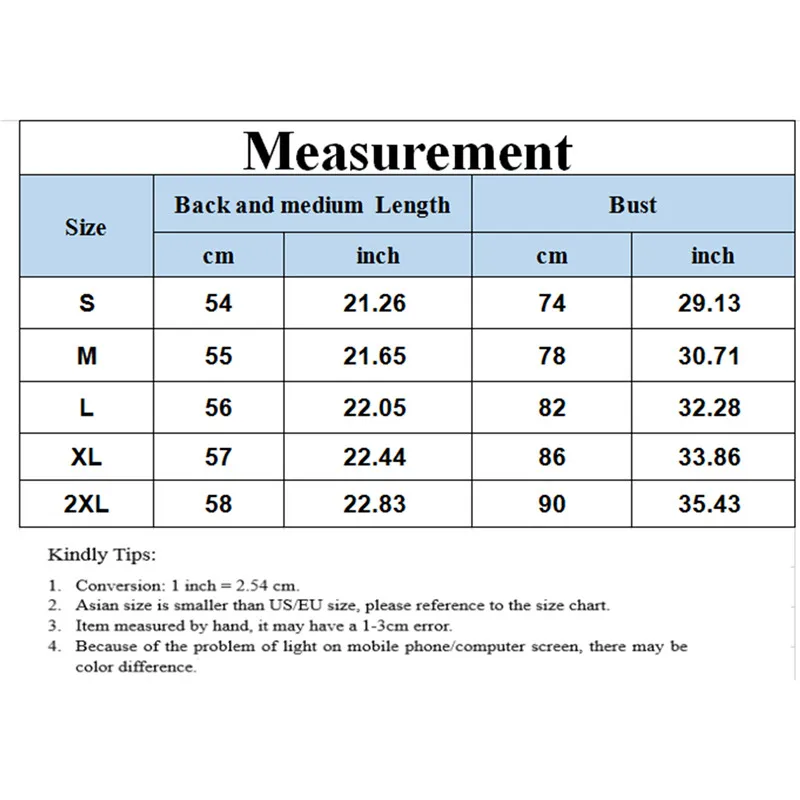 Measurement

| Size | Back and medium Length cm | Back and medium Length inch | Bust cm | Bust inch |
|---|---|---|---|---|
| S | 54 | 21.26 | 74 | 29.13 |
| M | 55 | 21.65 | 78 | 30.71 |
| L | 56 | 22.05 | 82 | 32.28 |
| XL | 57 | 22.44 | 86 | 33.86 |
| 2XL | 58 | 22.83 | 90 | 35.43 |

Kindly Tips:

1. Conversion: 1 inch = 2.54 cm.
2. Asian size is smaller than US/EU size, please reference to the size chart.
3. Item measured by hand, it may have a 1-3cm error.
4. Because of the problem of light on mobile phone/computer screen, there may be color difference.